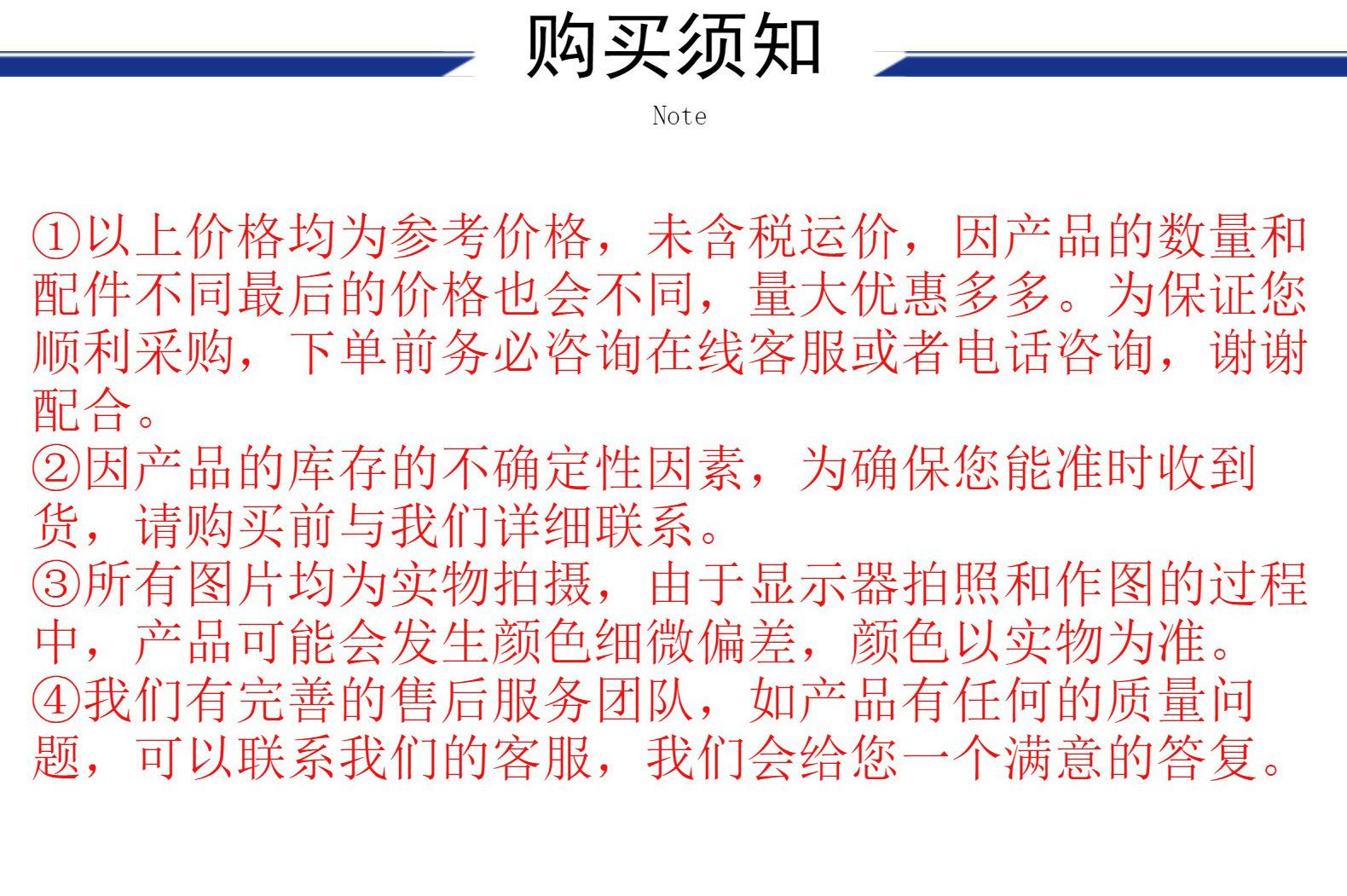 购买须知
Note

①以上价格均为参考价格，未含税运价，因产品的数量和配件不同最后的价格也会不同，量大优惠多多。为保证您顺利采购，下单前务必咨询在线客服或者电话咨询，谢谢配合。
②因产品的库存的不确定性因素，为确保您能准时收到货，请购买前与我们详细联系。
③所有图片均为实物拍摄，由于显示器拍照和作图的过程中，产品可能会发生颜色细微偏差，颜色以实物为准。
④我们有完善的售后服务团队，如产品有任何的质量问题，可以联系我们的客服，我们会给您一个满意的答复。